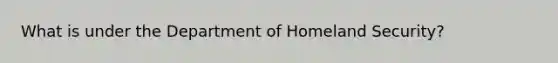 What is under the Department of Homeland Security?